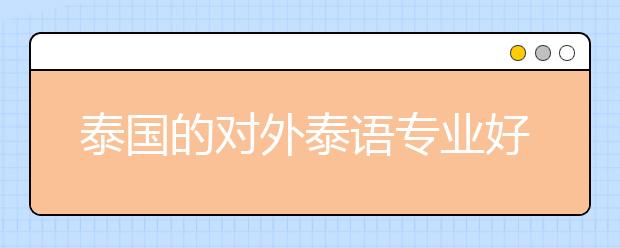 泰国的对外泰语专业好